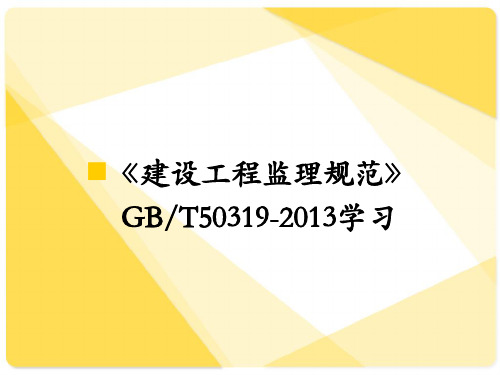 《建设工程监理规范》GB/T50319-2013学习